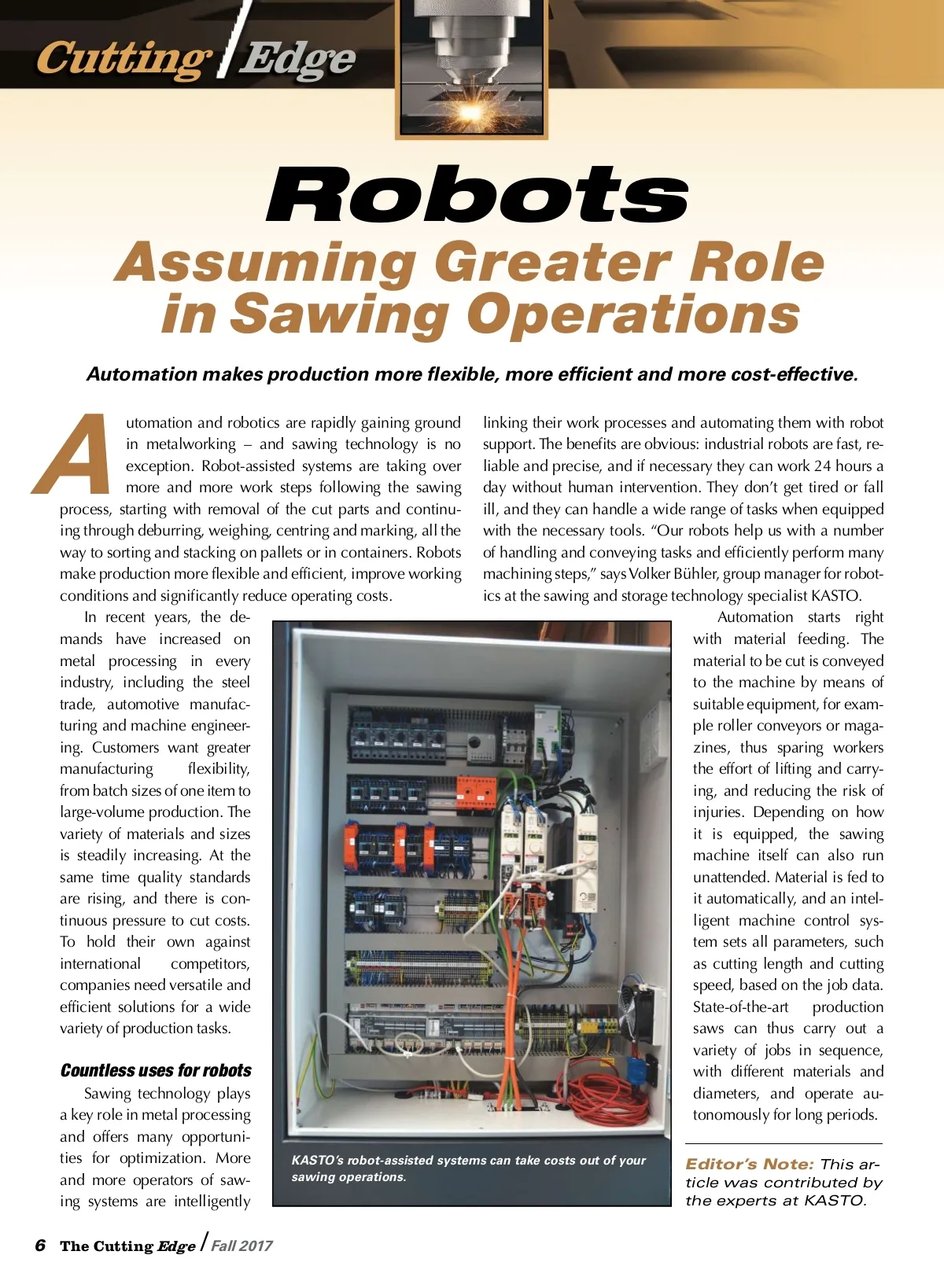 Cutting Edge

Robots
Assuming Greater Role in Sawing Operations

Automation makes production more flexible, more efficient and more cost-effective.

Automation and robotics are rapidly gaining ground in metalworking – and sawing technology is no exception. Robot-assisted systems are taking over more and more work steps following the sawing process, starting with removal of the cut parts and continuing through deburring, weighing, centring and marking, all the way to sorting and stacking on pallets or in containers. Robots make production more flexible and efficient, improve working conditions and significantly reduce operating costs.

In recent years, the demands have increased on metal processing in every industry, including the steel trade, automotive manufacturing and machine engineering. Customers want greater manufacturing flexibility, from batch sizes of one item to large-volume production. The variety of materials and sizes is steadily increasing. At the same time quality standards are rising, and there is continuous pressure to cut costs. To hold their own against international competitors, companies need versatile and efficient solutions for a wide variety of production tasks.

Countless uses for robots

Sawing technology plays a key role in metal processing and offers many opportunities for optimization. More and more operators of sawing systems are intelligently linking their work processes and automating them with robot support. The benefits are obvious: industrial robots are fast, reliable and precise, and if necessary they can work 24 hours a day without human intervention. They don't get tired or fall ill, and they can handle a wide range of tasks when equipped with the necessary tools. "Our robots help us with a number of handling and conveying tasks and efficiently perform many machining steps," says Volker Bühler, group manager for robotics at the sawing and storage technology specialist KASTO.

Automation starts right with material feeding. The material to be cut is conveyed to the machine by means of suitable equipment, for example roller conveyors or magazines, thus sparing workers the effort of lifting and carrying, and reducing the risk of injuries. Depending on how it is equipped, the sawing machine itself can also run unattended. Material is fed to it automatically, and an intelligent machine control system sets all parameters, such as cutting length and cutting speed, based on the job data. State-of-the-art production saws can thus carry out a variety of jobs in sequence, with different materials and diameters, and operate autonomously for long periods.

KASTO's robot-assisted systems can take costs out of your sawing operations.

Editor's Note: This article was contributed by the experts at KASTO.

6 The Cutting Edge / Fall 2017